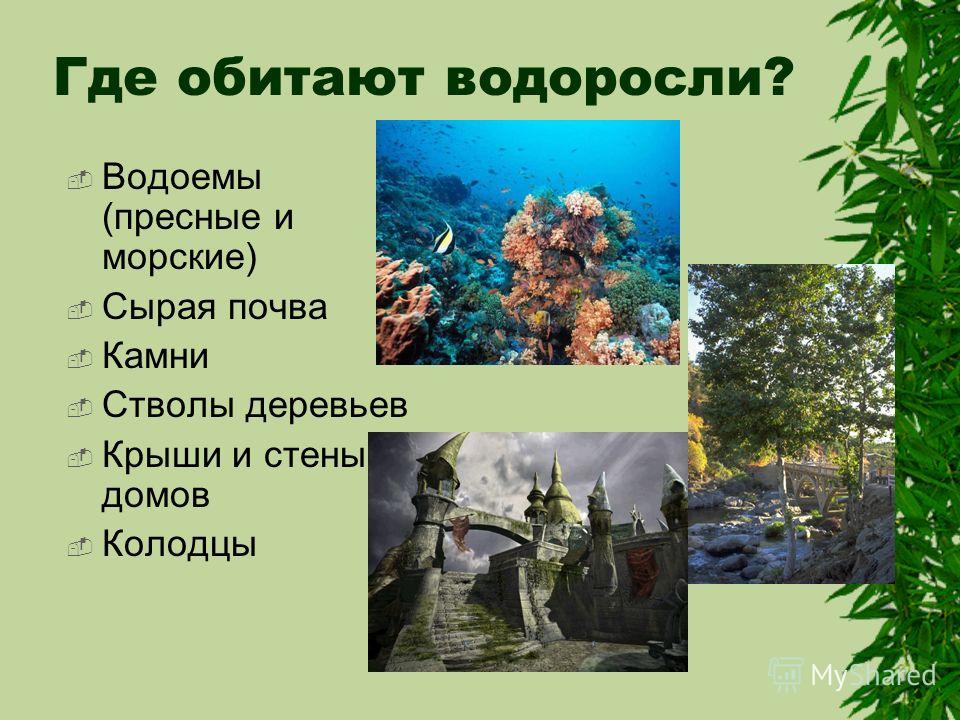 Где обитают водоросли?

Водоемы (пресные и морские)
Сырая почва
Камни
Стволы деревьев
Крыши и стены домов
Колодцы

MyShared